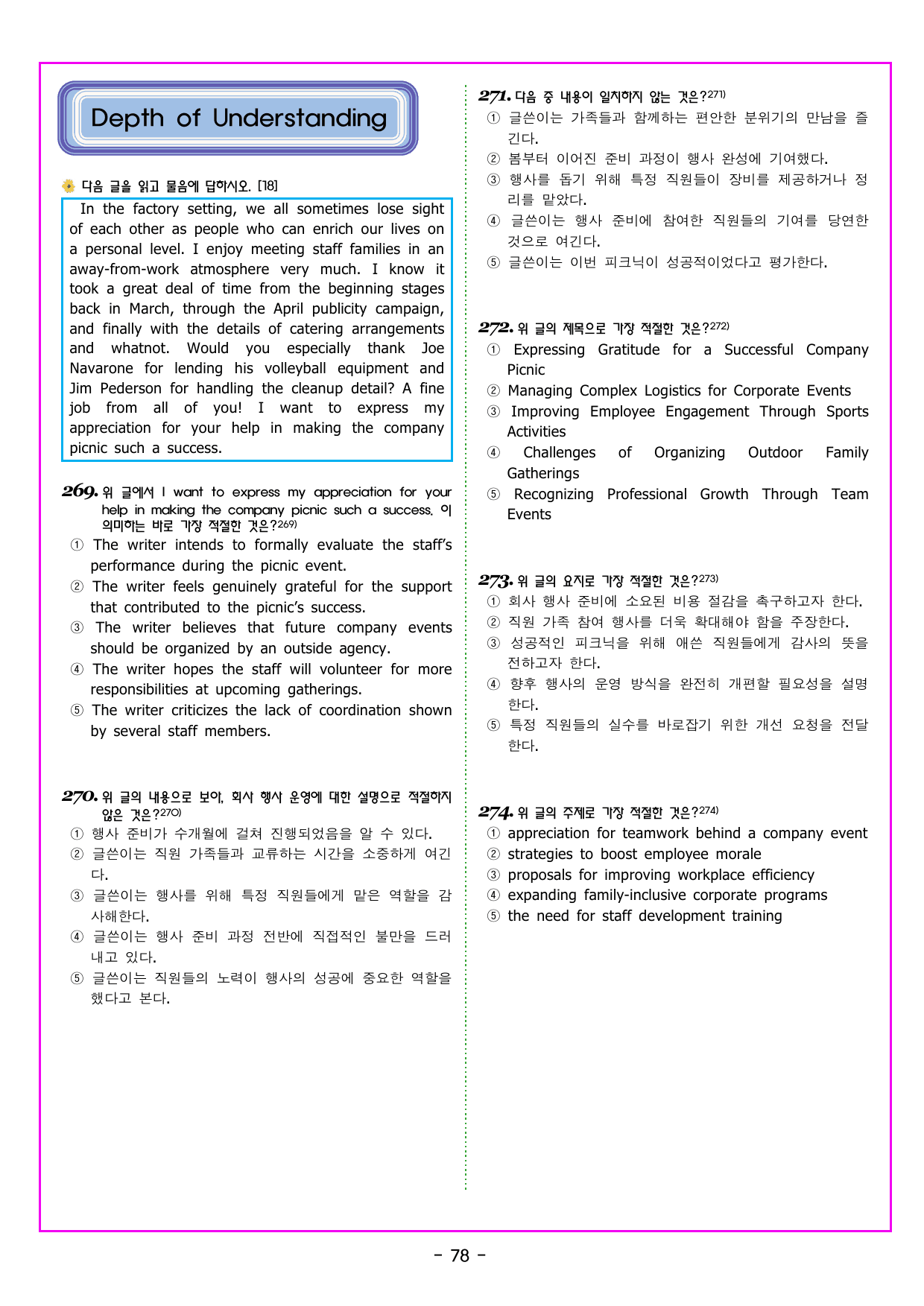 Depth of Understanding

다음 글을 읽고 물음에 답하시오. [18]

In the factory setting, we all sometimes lose sight of each other as people who can enrich our lives on a personal level. I enjoy meeting staff families in an away-from-work atmosphere very much. I know it took a great deal of time from the beginning stages back in March, through the April publicity campaign, and finally with the details of catering arrangements and whatnot. Would you especially thank Joe Navarone for lending his volleyball equipment and Jim Pederson for handling the cleanup detail? A fine job from all of you! I want to express my appreciation for your help in making the company picnic such a success.

269. 위 글에서 I want to express my appreciation for your help in making the company picnic such a success. 이 의미하는 바로 가장 적절한 것은?$^{269)}$
① The writer intends to formally evaluate the staff's performance during the picnic event.
② The writer feels genuinely grateful for the support that contributed to the picnic's success.
③ The writer believes that future company events should be organized by an outside agency.
④ The writer hopes the staff will volunteer for more responsibilities at upcoming gatherings.
⑤ The writer criticizes the lack of coordination shown by several staff members.

270. 위 글의 내용으로 보아, 회사 행사 운영에 대한 설명으로 적절하지 않은 것은?$^{270)}$
① 행사 준비가 수개월에 걸쳐 진행되었음을 알 수 있다.
② 글쓴이는 직원 가족들과 교류하는 시간을 소중하게 여긴다.
③ 글쓴이는 행사를 위해 특정 직원들에게 맡은 역할을 감사해한다.
④ 글쓴이는 행사 준비 과정 전반에 직접적인 불만을 드러내고 있다.
⑤ 글쓴이는 직원들의 노력이 행사의 성공에 중요한 역할을 했다고 본다.

271. 다음 중 내용이 일치하지 않는 것은?$^{271)}$
① 글쓴이는 가족들과 함께하는 편안한 분위기의 만남을 즐긴다.
② 봄부터 이어진 준비 과정이 행사 완성에 기여했다.
③ 행사를 돕기 위해 특정 직원들이 장비를 제공하거나 정리를 맡았다.
④ 글쓴이는 행사 준비에 참여한 직원들의 기여를 당연한 것으로 여긴다.
⑤ 글쓴이는 이번 피크닉이 성공적이었다고 평가한다.

272. 위 글의 제목으로 가장 적절한 것은?$^{272)}$
① Expressing Gratitude for a Successful Company Picnic
② Managing Complex Logistics for Corporate Events
③ Improving Employee Engagement Through Sports Activities
④ Challenges of Organizing Outdoor Family Gatherings
⑤ Recognizing Professional Growth Through Team Events

273. 위 글의 요지로 가장 적절한 것은?$^{273)}$
① 회사 행사 준비에 소요된 비용 절감을 촉구하고자 한다.
② 직원 가족 참여 행사를 더욱 확대해야 함을 주장한다.
③ 성공적인 피크닉을 위해 애쓴 직원들에게 감사의 뜻을 전하고자 한다.
④ 향후 행사의 운영 방식을 완전히 개편할 필요성을 설명한다.
⑤ 특정 직원들의 실수를 바로잡기 위한 개선 요청을 전달한다.

274. 위 글의 주제로 가장 적절한 것은?$^{274)}$
① appreciation for teamwork behind a company event
② strategies to boost employee morale
③ proposals for improving workplace efficiency
④ expanding family-inclusive corporate programs
⑤ the need for staff development training

- 78 -